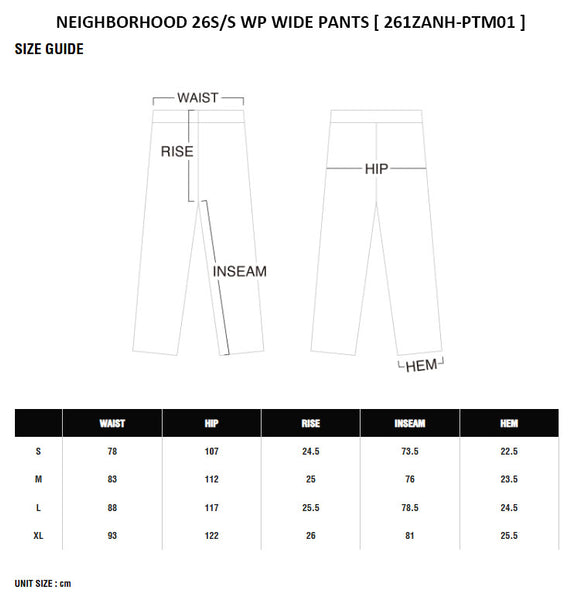 NEIGHBORHOOD 26S/S WP WIDE PANTS [ 261ZANH-PTM01 ]

SIZE GUIDE

WAIST
RISE
INSEAM
HIP
HEM

| | WAIST | HIP | RISE | INSEAM | HEM |
|---|---|---|---|---|---|
| S | 78 | 107 | 24.5 | 73.5 | 22.5 |
| M | 83 | 112 | 25 | 76 | 23.5 |
| L | 88 | 117 | 25.5 | 78.5 | 24.5 |
| XL | 93 | 122 | 26 | 81 | 25.5 |

UNIT SIZE : cm